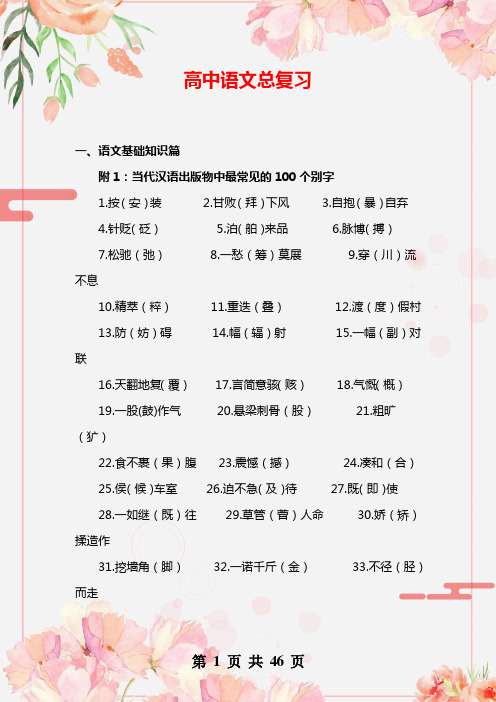 高中语文总复习

一、语文基础知识篇

附 1：当代汉语出版物中最常见的 100 个别字

1.按（安）装　2.甘败（拜）下风　3.自抱（暴）自弃

4.针贬（砭）　5.泊（舶）来品　6.脉博（搏）

7.松驰（弛）　8.一愁（筹）莫展　9.穿（川）流不息

10.精萃（粹）　11.重迭（叠）　12.渡（度）假村

13.防（妨）碍　14.幅（辐）射　15.一幅（副）对联

16.天翻地复（覆）　17.言简意骇（赅）　18.气慨（概）

19.一股(鼓)作气　20.悬梁刺骨（股）　21.粗旷（犷）

22.食不裹（果）腹　23.震憾（撼）　24.凑和（合）

25.侯（候）车室　26.迫不急（及）待　27.既（即）使

28.一如继（既）往　29.草管（菅）人命　30.娇（矫）揉造作

31.挖墙角（脚）　32.一诺千斤（金）　33.不径（胫）而走

第 1 页 共 46 页